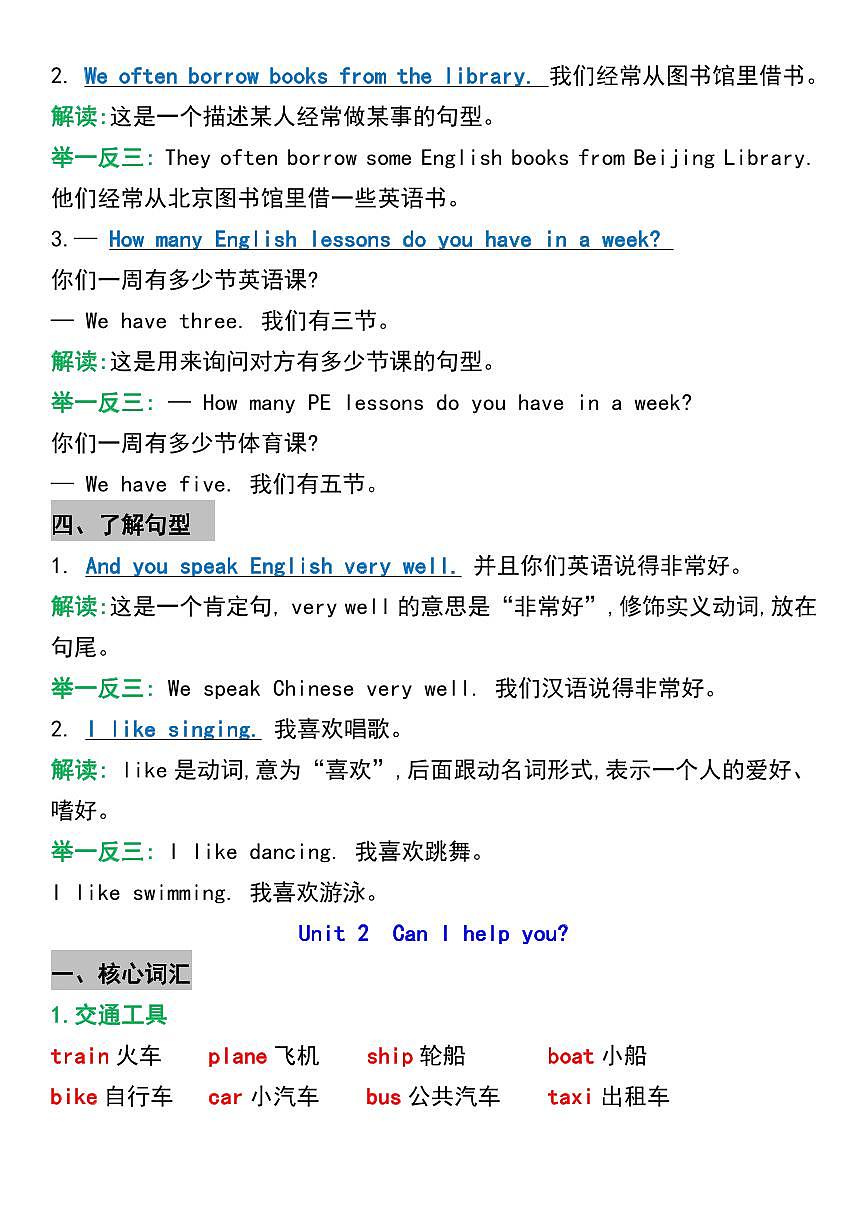 2. We often borrow books from the library. 我们经常从图书馆里借书。

解读:这是一个描述某人经常做某事的句型。

举一反三: They often borrow some English books from Beijing Library. 他们经常从北京图书馆里借一些英语书。

3.— How many English lessons do you have in a week?

你们一周有多少节英语课?

— We have three. 我们有三节。

解读:这是用来询问对方有多少节课的句型。

举一反三: — How many PE lessons do you have in a week?

你们一周有多少节体育课?

— We have five. 我们有五节。

四、了解句型

1. And you speak English very well. 并且你们英语说得非常好。

解读:这是一个肯定句, very well 的意思是“非常好”,修饰实义动词,放在句尾。

举一反三: We speak Chinese very well. 我们汉语说得非常好。

2. I like singing. 我喜欢唱歌。

解读: like 是动词,意为“喜欢”,后面跟动名词形式,表示一个人的爱好、嗜好。

举一反三: I like dancing. 我喜欢跳舞。

I like swimming. 我喜欢游泳。

Unit 2 Can I help you?

一、核心词汇

1.交通工具

train 火车 plane 飞机 ship 轮船 boat 小船

bike 自行车 car 小汽车 bus 公共汽车 taxi 出租车